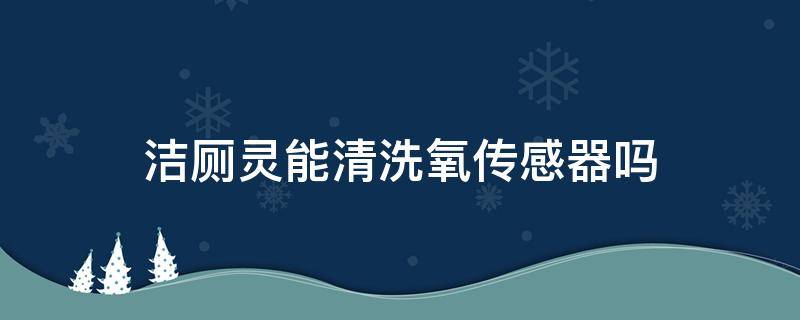 洁厕灵能清洗氧传感器吗